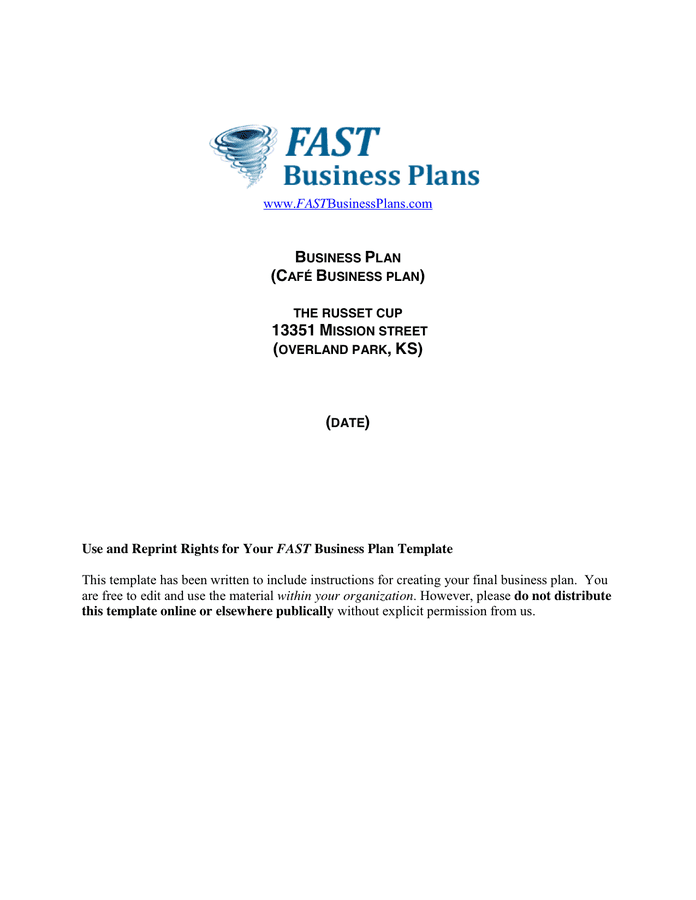 FAST
Business Plans

www.FASTBusinessPlans.com

BUSINESS PLAN
(CAFÉ BUSINESS PLAN)

THE RUSSET CUP
13351 MISSION STREET
(OVERLAND PARK, KS)

(DATE)

Use and Reprint Rights for Your FAST Business Plan Template

This template has been written to include instructions for creating your final business plan. You are free to edit and use the material within your organization. However, please do not distribute this template online or elsewhere publically without explicit permission from us.